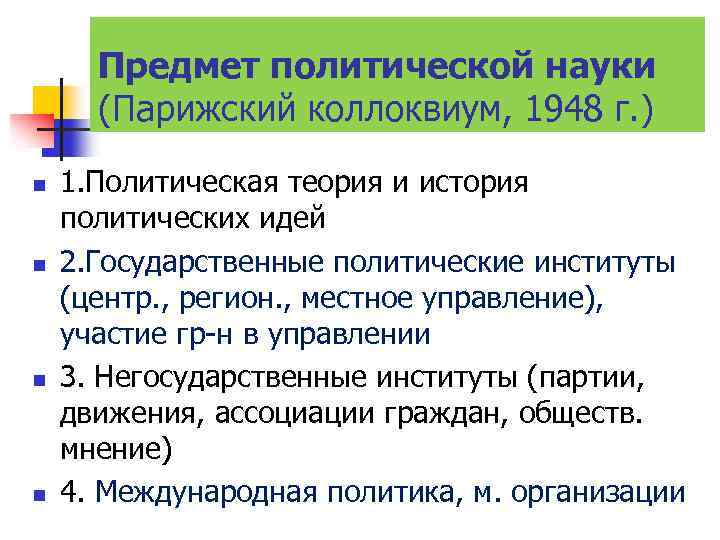 Предмет политической науки
(Парижский коллоквиум, 1948 г.)

• 1.Политическая теория и история политических идей
• 2.Государственные политические институты (центр., регион., местное управление), участие гр-н в управлении
• 3. Негосударственные институты (партии, движения, ассоциации граждан, обществ. мнение)
• 4. Международная политика, м. организации